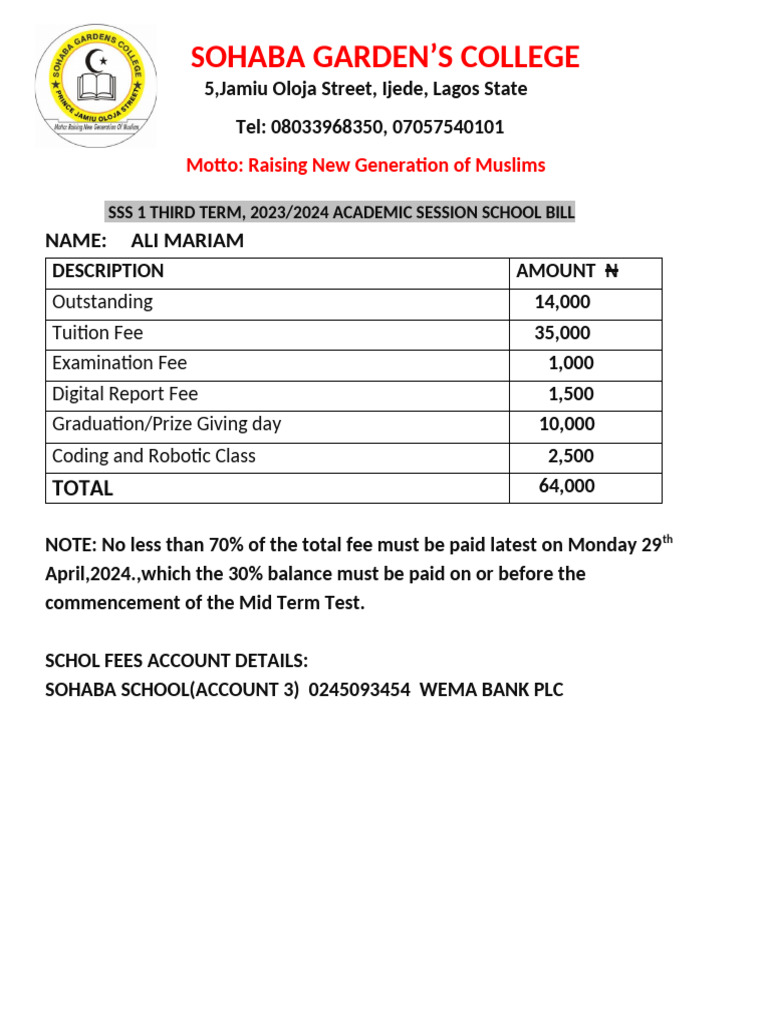 SOHABA GARDENS COLLEGE
PRINCE JAMIU OLOJA STREET
Motto: Raising New Generation Of Muslims

SOHABA GARDEN'S COLLEGE
5,Jamiu Oloja Street, Ijede, Lagos State
Tel: 08033968350, 07057540101
Motto: Raising New Generation of Muslims

SSS 1 THIRD TERM, 2023/2024 ACADEMIC SESSION SCHOOL BILL
NAME: ALI MARIAM

| DESCRIPTION | AMOUNT ₦ |
|---|---|
| Outstanding | 14,000 |
| Tuition Fee | 35,000 |
| Examination Fee | 1,000 |
| Digital Report Fee | 1,500 |
| Graduation/Prize Giving day | 10,000 |
| Coding and Robotic Class | 2,500 |
| TOTAL | 64,000 |

NOTE: No less than 70% of the total fee must be paid latest on Monday 29$^{th}$ April,2024.,which the 30% balance must be paid on or before the commencement of the Mid Term Test.

SCHOL FEES ACCOUNT DETAILS:
SOHABA SCHOOL(ACCOUNT 3) 0245093454 WEMA BANK PLC